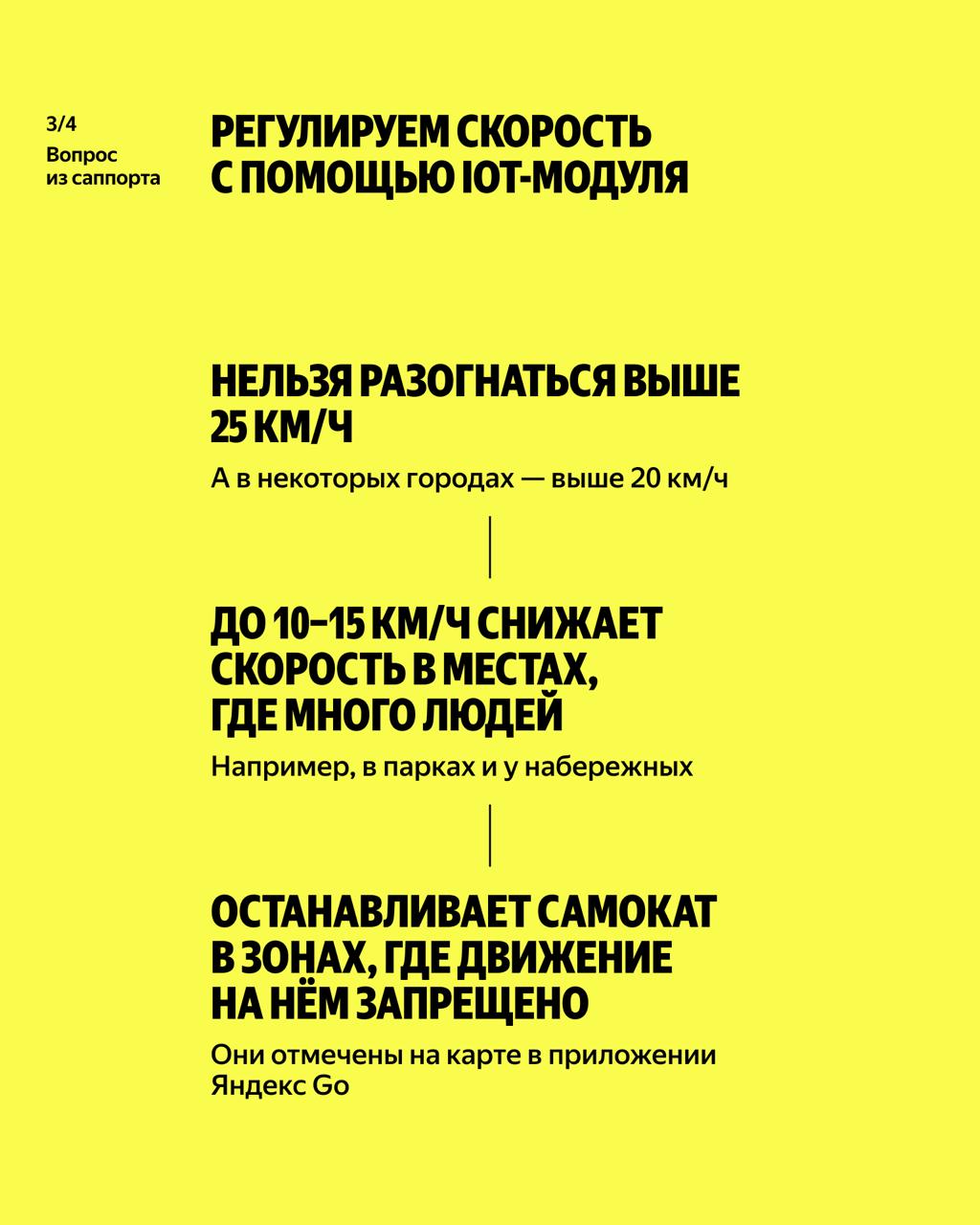 3/4
Вопрос из саппорта

РЕГУЛИРУЕМ СКОРОСТЬ С ПОМОЩЬЮ IOT-МОДУЛЯ

НЕЛЬЗЯ РАЗОГНАТЬСЯ ВЫШЕ 25 КМ/Ч

А в некоторых городах — выше 20 км/ч

ДО 10–15 КМ/Ч СНИЖАЕТ СКОРОСТЬ В МЕСТАХ, ГДЕ МНОГО ЛЮДЕЙ

Например, в парках и у набережных

ОСТАНАВЛИВАЕТ САМОКАТ В ЗОНАХ, ГДЕ ДВИЖЕНИЕ НА НЁМ ЗАПРЕЩЕНО

Они отмечены на карте в приложении Яндекс Go